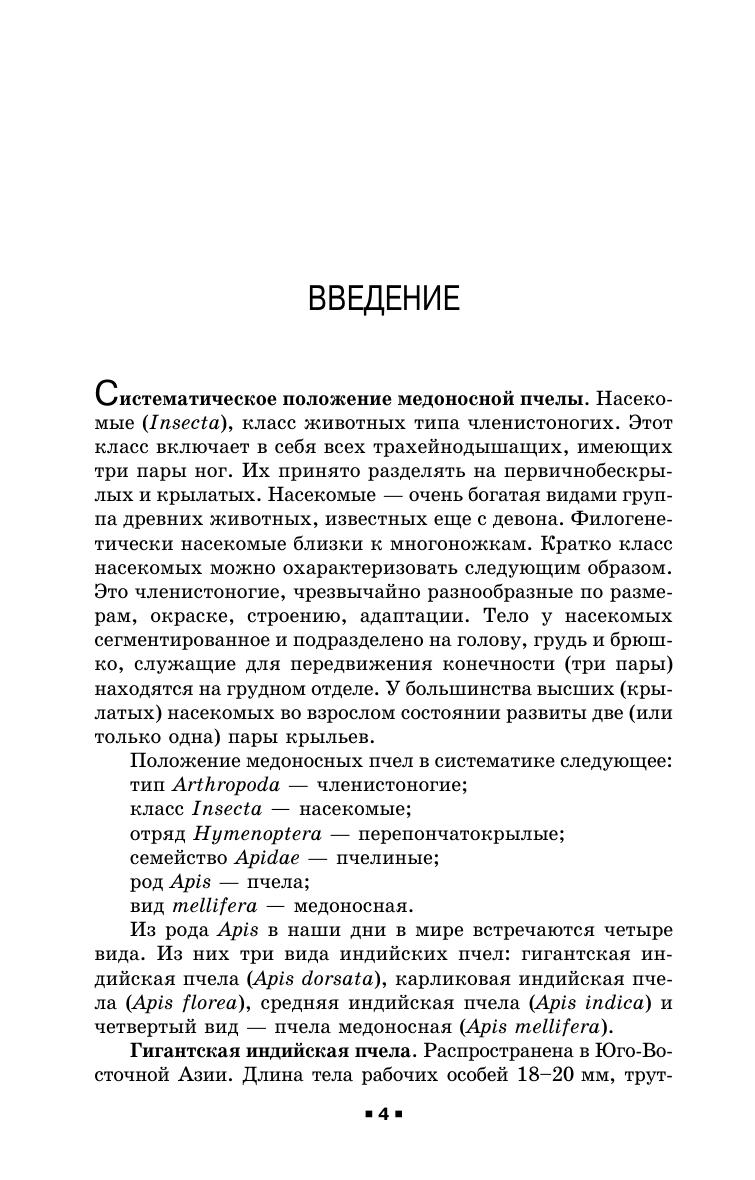 ВВЕДЕНИЕ

Систематическое положение медоносной пчелы. Насекомые (Insecta), класс животных типа членистоногих. Этот класс включает в себя всех трахейнодышащих, имеющих три пары ног. Их принято разделять на первичнобескрылых и крылатых. Насекомые — очень богатая видами группа древних животных, известных еще с девона. Филогенетически насекомые близки к многоножкам. Кратко класс насекомых можно охарактеризовать следующим образом. Это членистоногие, чрезвычайно разнообразные по размерам, окраске, строению, адаптации. Тело у насекомых сегментированное и подразделено на голову, грудь и брюшко, служащие для передвижения конечности (три пары) находятся на грудном отделе. У большинства высших (крылатых) насекомых во взрослом состоянии развиты две (или только одна) пары крыльев.

Положение медоносных пчел в систематике следующее:
тип Arthropoda — членистоногие;
класс Insecta — насекомые;
отряд Hymenoptera — перепончатокрылые;
семейство Apidae — пчелиные;
род Apis — пчела;
вид mellifera — медоносная.

Из рода Apis в наши дни в мире встречаются четыре вида. Из них три вида индийских пчел: гигантская индийская пчела (Apis dorsata), карликовая индийская пчела (Apis florea), средняя индийская пчела (Apis indica) и четвертый вид — пчела медоносная (Apis mellifera).

Гигантская индийская пчела. Распространена в Юго-Восточной Азии. Длина тела рабочих особей 18–20 мм, трут-

▪ 4 ▪